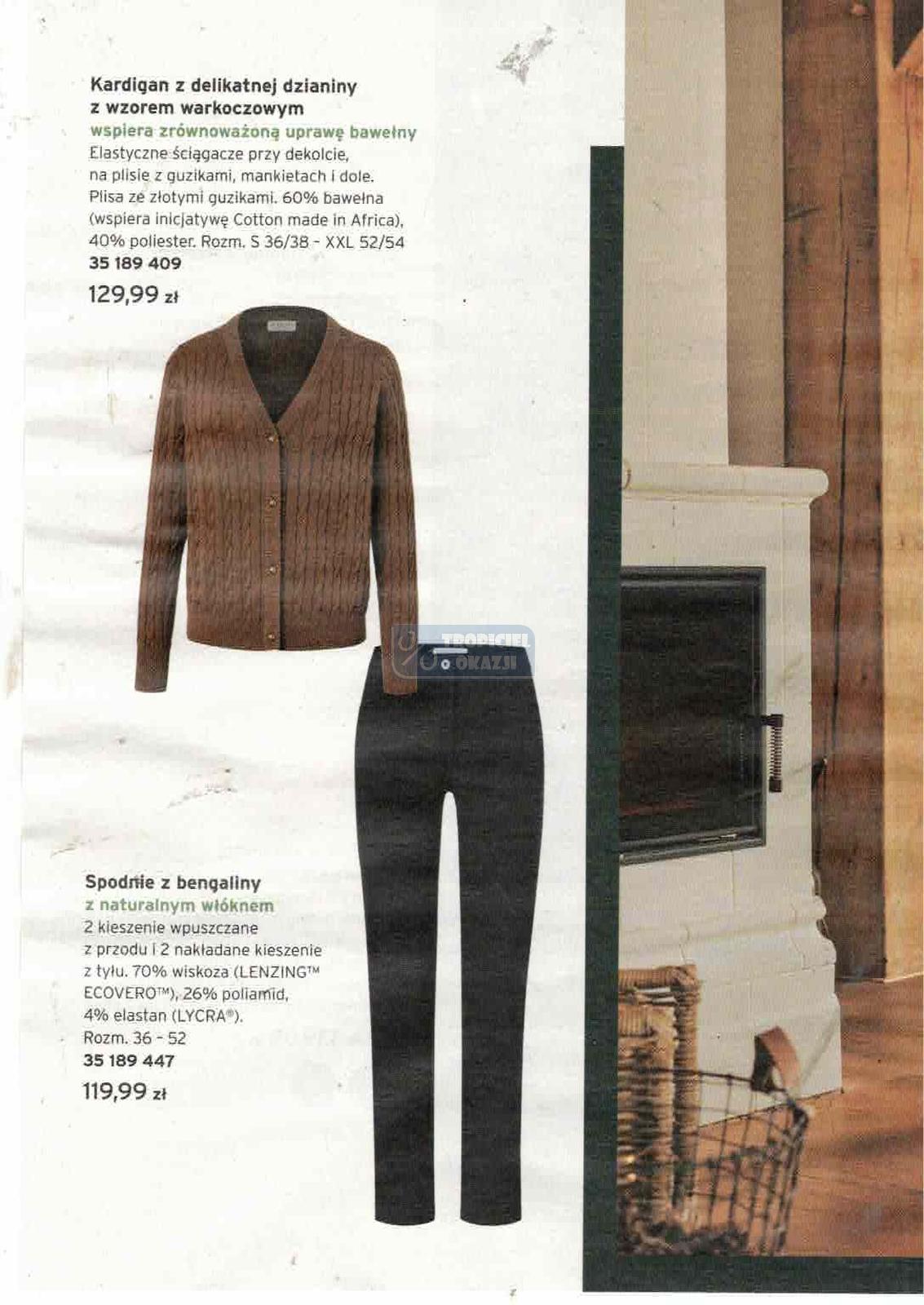 Kardigan z delikatnej dzianiny z wzorem warkoczowym

wspiera zrównoważoną uprawę bawełny

Elastyczne ściągacze przy dekolcie, na plisie z guzikami, mankietach i dole. Plisa ze złotymi guzikami. 60% bawełna (wspiera inicjatywę Cotton made in Africa), 40% poliester. Rozm. S 36/38 - XXL 52/54

35 189 409

129,99 zł

Spodnie z bengaliny

z naturalnym włóknem

2 kieszenie wpuszczane z przodu i 2 nakładane kieszenie z tyłu. 70% wiskoza (LENZING™ ECOVERO™), 26% poliamid, 4% elastan (LYCRA®). Rozm. 36 - 52

35 189 447

119,99 zł

TROPICIEL OKAZJI